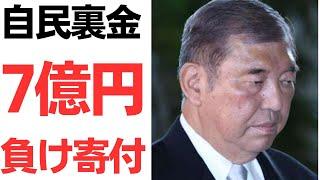 自民裏金

7億円

負け寄付